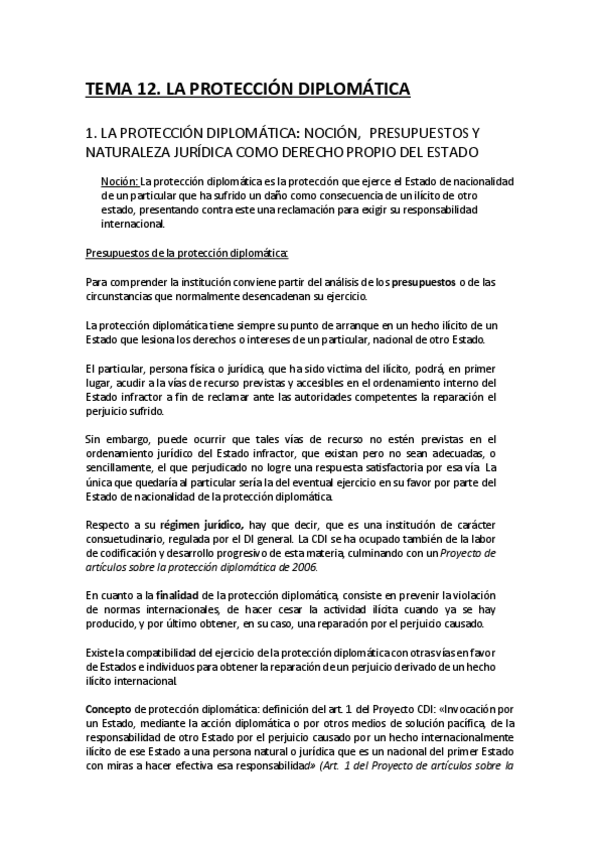 TEMA 12. LA PROTECCIÓN DIPLOMÁTICA

1. LA PROTECCIÓN DIPLOMÁTICA: NOCIÓN, PRESUPUESTOS Y NATURALEZA JURÍDICA COMO DERECHO PROPIO DEL ESTADO

Noción: La protección diplomática es la protección que ejerce el Estado de nacionalidad de un particular que ha sufrido un daño como consecuencia de un ilícito de otro estado, presentando contra este una reclamación para exigir su responsabilidad internacional.

Presupuestos de la protección diplomática:

Para comprender la institución conviene partir del análisis de los presupuestos o de las circunstancias que normalmente desencadenan su ejercicio.

La protección diplomática tiene siempre su punto de arranque en un hecho ilícito de un Estado que lesiona los derechos o intereses de un particular, nacional de otro Estado.

El particular, persona física o jurídica, que ha sido victima del ilícito, podrá, en primer lugar, acudir a la vías de recurso previstas y accesibles en el ordenamiento interno del Estado infractor a fin de reclamar ante las autoridades competentes la reparación el perjuicio sufrido.

Sin embargo, puede ocurrir que tales vías de recurso no estén previstas en el ordenamiento jurídico del Estado infractor, que existan pero no sean adecuadas, o sencillamente, el que perjudicado no logre una respuesta satisfactoria por esa vía. La única que quedaría al particular sería la del eventual ejercicio en su favor por parte del Estado de nacionalidad de la protección diplomática.

Respecto a su régimen jurídico, hay que decir, que es una institución de carácter consuetudinario, regulada por el DI general. La CDI se ha ocupado también de la labor de codificación y desarrollo progresivo de esta materia, culminando con un Proyecto de artículos sobre la protección diplomática de 2006.

En cuanto a la finalidad de la protección diplomática, consiste en prevenir la violación de normas internacionales, de hacer cesar la actividad ilícita cuando ya se hay producido, y por último obtener, en su caso, una reparación por el perjuicio causado.

Existe la compatibilidad del ejercicio de la protección diplomática con otras vías en favor de Estados e individuos para obtener la reparación de un perjuicio derivado de un hecho ilícito internacional.

Concepto de protección diplomática: definición del art. 1 del Proyecto CDI: «Invocación por un Estado, mediante la acción diplomática o por otros medios de solución pacífica, de la responsabilidad de otro Estado por el perjuicio causado por un hecho internacionalmente ilícito de ese Estado a una persona natural o jurídica que es un nacional del primer Estado con miras a hacer efectiva esa responsabilidad» (Art. 1 del Proyecto de artículos sobre la